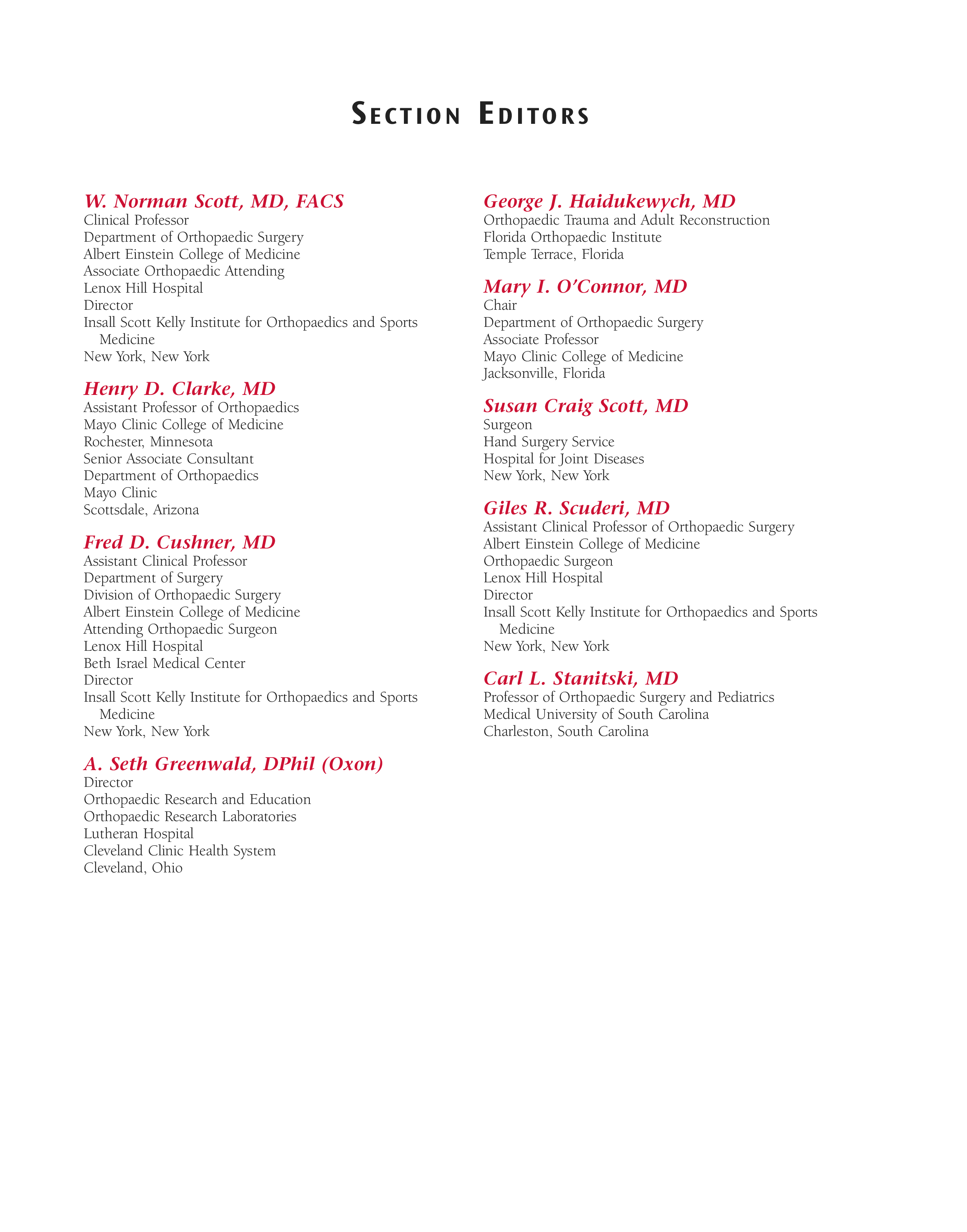 SECTION EDITORS

W. Norman Scott, MD, FACS
Clinical Professor
Department of Orthopaedic Surgery
Albert Einstein College of Medicine
Associate Orthopaedic Attending
Lenox Hill Hospital
Director
Insall Scott Kelly Institute for Orthopaedics and Sports Medicine
New York, New York

Henry D. Clarke, MD
Assistant Professor of Orthopaedics
Mayo Clinic College of Medicine
Rochester, Minnesota
Senior Associate Consultant
Department of Orthopaedics
Mayo Clinic
Scottsdale, Arizona

Fred D. Cushner, MD
Assistant Clinical Professor
Department of Surgery
Division of Orthopaedic Surgery
Albert Einstein College of Medicine
Attending Orthopaedic Surgeon
Lenox Hill Hospital
Beth Israel Medical Center
Director
Insall Scott Kelly Institute for Orthopaedics and Sports Medicine
New York, New York

A. Seth Greenwald, DPhil (Oxon)
Director
Orthopaedic Research and Education
Orthopaedic Research Laboratories
Lutheran Hospital
Cleveland Clinic Health System
Cleveland, Ohio

George J. Haidukewych, MD
Orthopaedic Trauma and Adult Reconstruction
Florida Orthopaedic Institute
Temple Terrace, Florida

Mary I. O'Connor, MD
Chair
Department of Orthopaedic Surgery
Associate Professor
Mayo Clinic College of Medicine
Jacksonville, Florida

Susan Craig Scott, MD
Surgeon
Hand Surgery Service
Hospital for Joint Diseases
New York, New York

Giles R. Scuderi, MD
Assistant Clinical Professor of Orthopaedic Surgery
Albert Einstein College of Medicine
Orthopaedic Surgeon
Lenox Hill Hospital
Director
Insall Scott Kelly Institute for Orthopaedics and Sports Medicine
New York, New York

Carl L. Stanitski, MD
Professor of Orthopaedic Surgery and Pediatrics
Medical University of South Carolina
Charleston, South Carolina